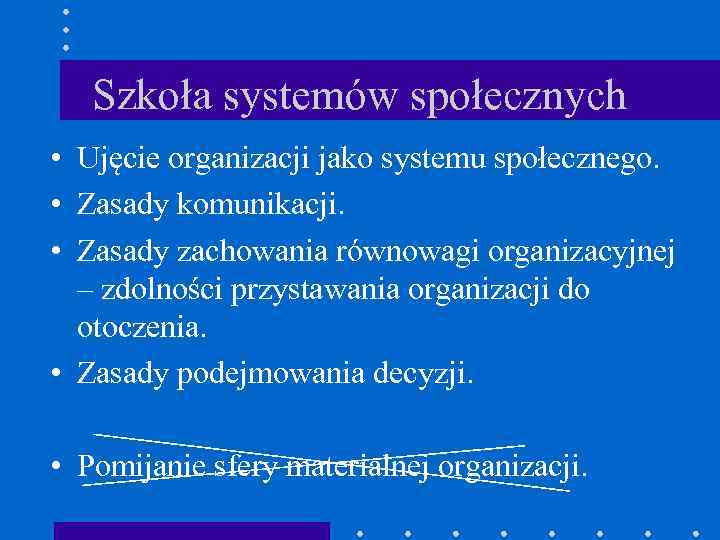 Szkoła systemów społecznych

• Ujęcie organizacji jako systemu społecznego.
• Zasady komunikacji.
• Zasady zachowania równowagi organizacyjnej – zdolności przystawania organizacji do otoczenia.
• Zasady podejmowania decyzji.

• Pomijanie sfery materialnej organizacji.